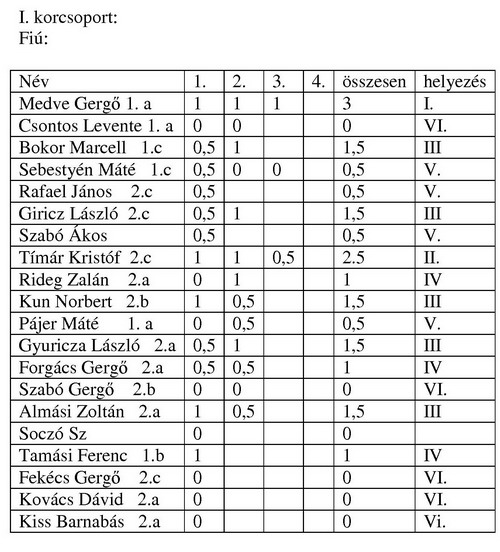 I. korcsoport:
Fiú:

| Név | 1. | 2. | 3. | 4. | összesen | helyezés |
|---|---|---|---|---|---|---|
| Medve Gergő 1. a | 1 | 1 | 1 | | 3 | I. |
| Csontos Levente 1. a | 0 | 0 | | | 0 | VI. |
| Bokor Marcell 1.c | 0,5 | 1 | | | 1,5 | III |
| Sebestyén Máté 1.c | 0,5 | 0 | 0 | | 0,5 | V. |
| Rafael János 2.c | 0,5 | | | | 0,5 | V. |
| Giricz László 2.c | 0,5 | 1 | | | 1,5 | III |
| Szabó Ákos | 0,5 | | | | 0,5 | V. |
| Tímár Kristóf 2.c | 1 | 1 | 0,5 | | 2.5 | II. |
| Rideg Zalán 2.a | 0 | 1 | | | 1 | IV |
| Kun Norbert 2.b | 1 | 0,5 | | | 1,5 | III |
| Pájer Máté 1. a | 0 | 0,5 | | | 0,5 | V. |
| Gyuricza László 2.a | 0,5 | 1 | | | 1,5 | III |
| Forgács Gergő 2.a | 0,5 | 0,5 | | | 1 | IV |
| Szabó Gergő 2.b | 0 | 0 | | | 0 | VI. |
| Almási Zoltán 2.a | 1 | 0,5 | | | 1,5 | III |
| Soczó Sz | 0 | | | | 0 | |
| Tamási Ferenc 1.b | 1 | | | | 1 | IV |
| Fekécs Gergő 2.c | 0 | | | | 0 | VI. |
| Kovács Dávid 2.a | 0 | | | | 0 | VI. |
| Kiss Barnabás 2.a | 0 | | | | 0 | Vi. |